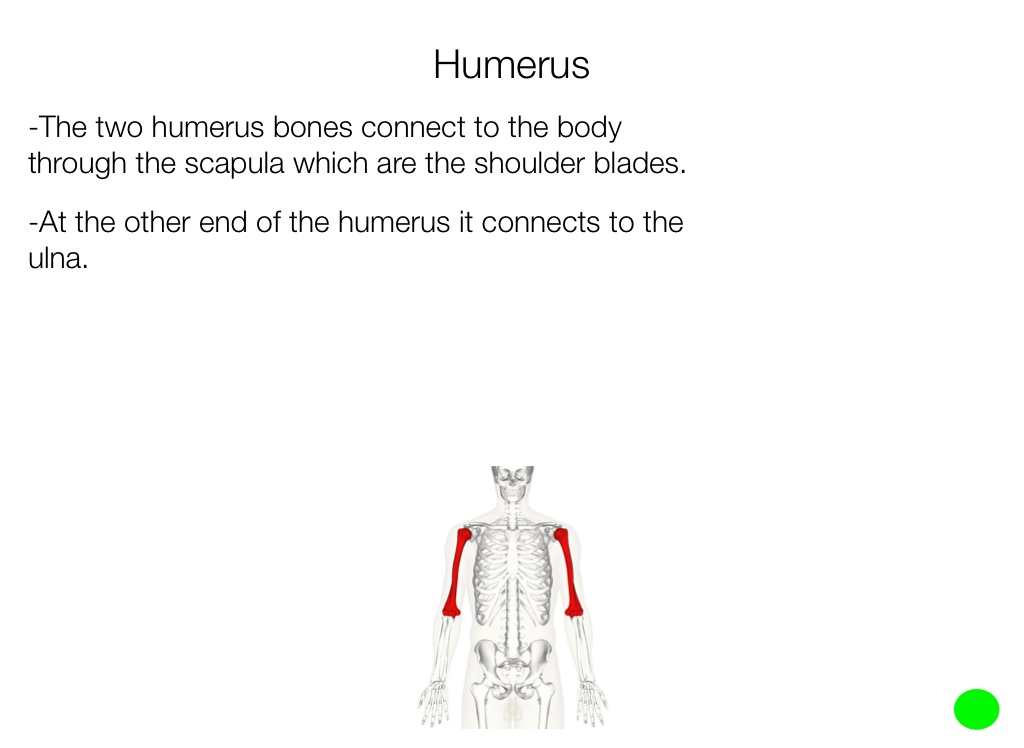 Humerus

-The two humerus bones connect to the body through the scapula which are the shoulder blades.

-At the other end of the humerus it connects to the ulna.